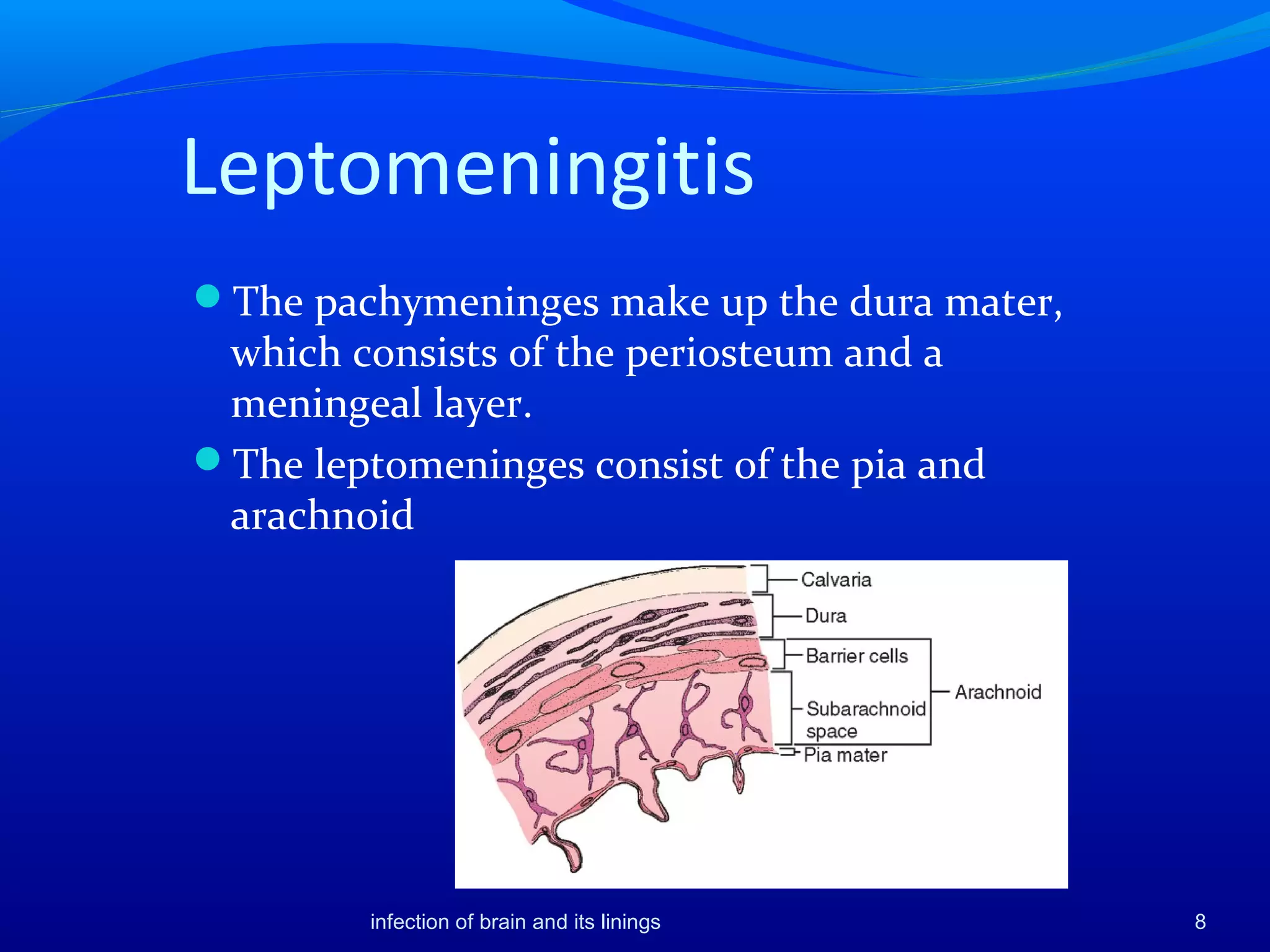 Leptomeningitis

The pachymeninges make up the dura mater, which consists of the periosteum and a meningeal layer.

The leptomeninges consist of the pia and arachnoid

Calvaria
Dura
Barrier cells
Subarachnoid space
Arachnoid
Pia mater

infection of brain and its linings

8